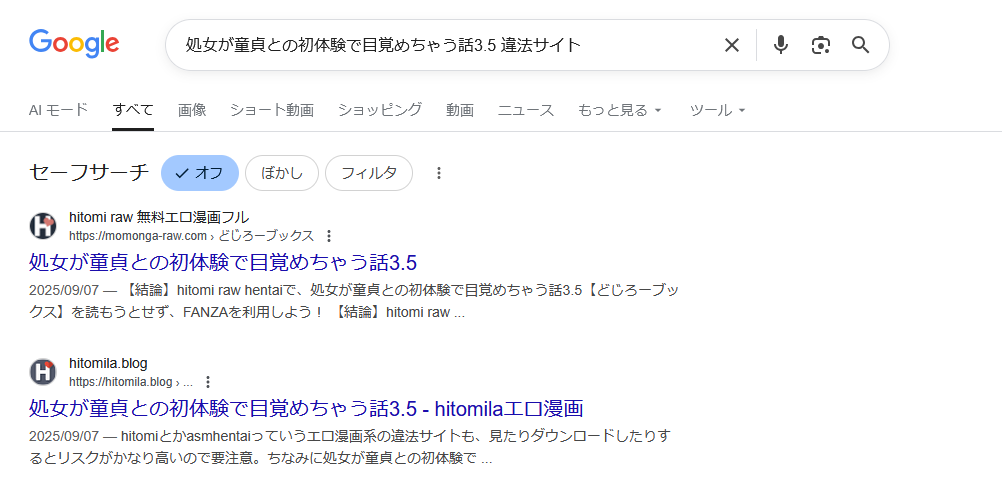 Google

処女が童貞との初体験で目覚めちゃう話3.5 違法サイト

AI モード　すべて　画像　ショート動画　ショッピング　動画　ニュース　もっと見る　ツール

セーフサーチ　オフ　ぼかし　フィルタ

hitomi raw 無料エロ漫画フル
https://momonga-raw.com › どじろーブックス

処女が童貞との初体験で目覚めちゃう話3.5

2025/09/07 — 【結論】hitomi raw hentaiで、処女が童貞との初体験で目覚めちゃう話3.5【どじろーブックス】を読もうとせず、FANZAを利用しよう！ 【結論】hitomi raw ...

hitomila.blog
https://hitomila.blog › ...

処女が童貞との初体験で目覚めちゃう話3.5 - hitomilaエロ漫画

2025/09/07 — hitomiとかasmhentaiっていうエロ漫画系の違法サイトも、見たりダウンロードしたりするとリスクがかなり高いので要注意。ちなみに処女が童貞との初体験で ...